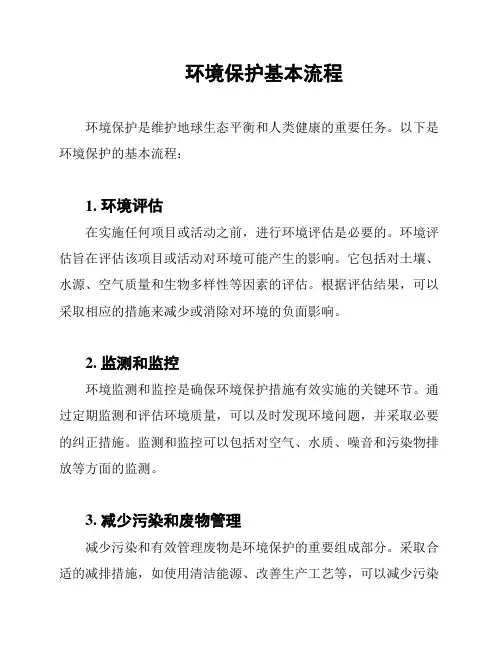 环境保护基本流程

环境保护是维护地球生态平衡和人类健康的重要任务。以下是环境保护的基本流程：

1. 环境评估

在实施任何项目或活动之前，进行环境评估是必要的。环境评估旨在评估该项目或活动对环境可能产生的影响。它包括对土壤、水源、空气质量和生物多样性等因素的评估。根据评估结果，可以采取相应的措施来减少或消除对环境的负面影响。

2. 监测和监控

环境监测和监控是确保环境保护措施有效实施的关键环节。通过定期监测和评估环境质量，可以及时发现环境问题，并采取必要的纠正措施。监测和监控可以包括对空气、水质、噪音和污染物排放等方面的监测。

3. 减少污染和废物管理

减少污染和有效管理废物是环境保护的重要组成部分。采取合适的减排措施，如使用清洁能源、改善生产工艺等，可以减少污染